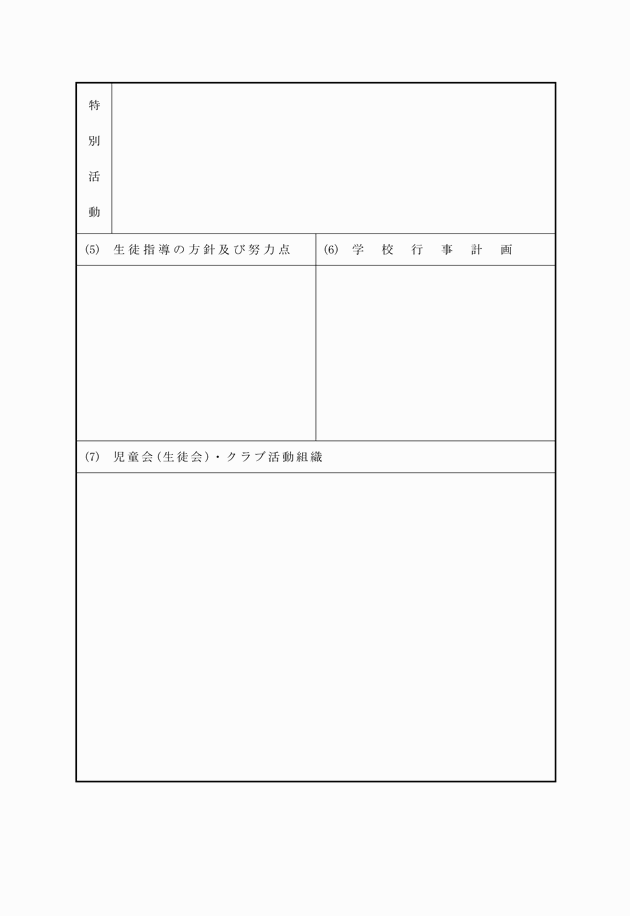 特別活動

(5) 生徒指導の方針及び努力点

(6) 学校行事計画

(7) 児童会(生徒会)・クラブ活動組織